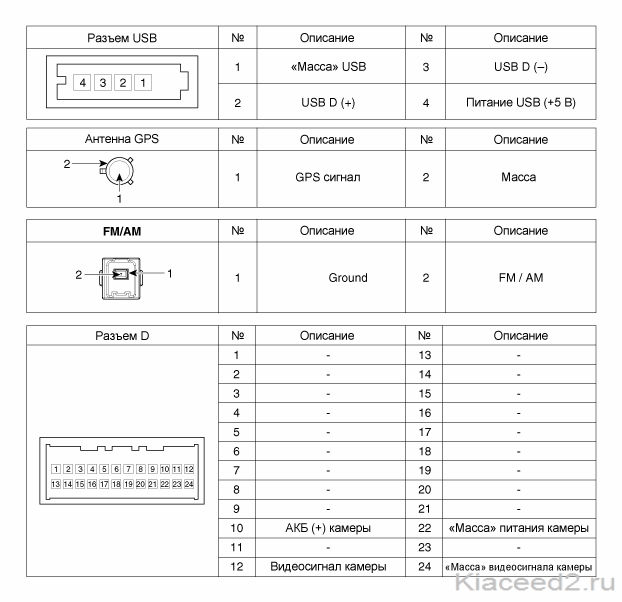 | Разъем USB | № | Описание | № | Описание |
|---|---|---|---|---|
| 4 3 2 1 | 1 | «Масса» USB | 3 | USB D (–) |
| | 2 | USB D (+) | 4 | Питание USB (+5 В) |

| Антенна GPS | № | Описание | № | Описание |
|---|---|---|---|---|
| 2 1 | 1 | GPS сигнал | 2 | Масса |

| FM/AM | № | Описание | № | Описание |
|---|---|---|---|---|
| 2 1 | 1 | Ground | 2 | FM / AM |

| Разъем D | № | Описание | № | Описание |
|---|---|---|---|---|
| 1 2 3 4 5 6 7 8 9 10 11 12 13 14 15 16 17 18 19 20 21 22 23 24 | 1 | - | 13 | - |
| | 2 | - | 14 | - |
| | 3 | - | 15 | - |
| | 4 | - | 16 | - |
| | 5 | - | 17 | - |
| | 6 | - | 18 | - |
| | 7 | - | 19 | - |
| | 8 | - | 20 | - |
| | 9 | - | 21 | - |
| | 10 | АКБ (+) камеры | 22 | «Масса» питания камеры |
| | 11 | - | 23 | - |
| | 12 | Видеосигнал камеры | 24 | «Масса» видеосигнала камеры |

Kiaceed2.ru